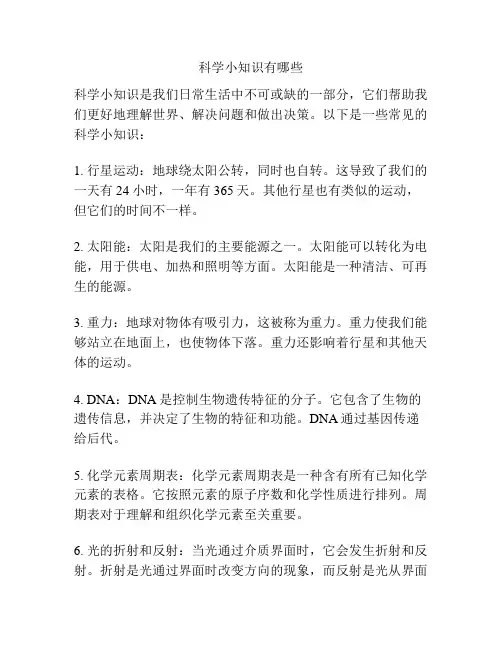 科学小知识有哪些

科学小知识是我们日常生活中不可或缺的一部分，它们帮助我们更好地理解世界、解决问题和做出决策。以下是一些常见的科学小知识：

1. 行星运动：地球绕太阳公转，同时也自转。这导致了我们的一天有 24 小时，一年有 365 天。其他行星也有类似的运动，但它们的时间不一样。

2. 太阳能：太阳是我们的主要能源之一。太阳能可以转化为电能，用于供电、加热和照明等方面。太阳能是一种清洁、可再生的能源。

3. 重力：地球对物体有吸引力，这被称为重力。重力使我们能够站立在地面上，也使物体下落。重力还影响着行星和其他天体的运动。

4. DNA：DNA 是控制生物遗传特征的分子。它包含了生物的遗传信息，并决定了生物的特征和功能。DNA 通过基因传递给后代。

5. 化学元素周期表：化学元素周期表是一种含有所有已知化学元素的表格。它按照元素的原子序数和化学性质进行排列。周期表对于理解和组织化学元素至关重要。

6. 光的折射和反射：当光通过介质界面时，它会发生折射和反射。折射是光通过界面时改变方向的现象，而反射是光从界面